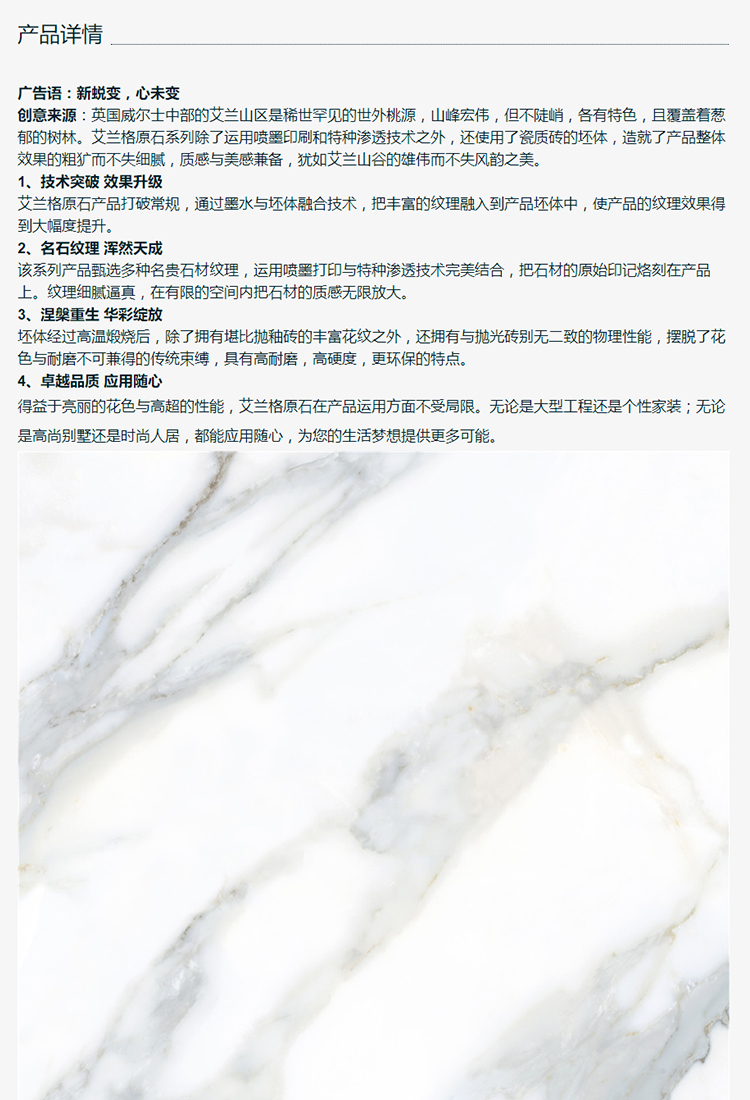 产品详情

广告语：新蜕变，心未变
创意来源：英国威尔士中部的艾兰山区是稀世罕见的世外桃源，山峰宏伟，但不陡峭，各有特色，且覆盖着葱郁的树林。艾兰格原石系列除了运用喷墨印刷和特种渗透技术之外，还使用了瓷质砖的坯体，造就了产品整体效果的粗犷而不失细腻，质感与美感兼备，犹如艾兰山谷的雄伟而不失风韵之美。
1、技术突破 效果升级
艾兰格原石产品打破常规，通过墨水与坯体融合技术，把丰富的纹理融入到产品坯体中，使产品的纹理效果得到大幅度提升。
2、名石纹理 浑然天成
该系列产品甄选多种名贵石材纹理，运用喷墨打印与特种渗透技术完美结合，把石材的原始印记烙刻在产品上。纹理细腻逼真，在有限的空间内把石材的质感无限放大。
3、涅槃重生 华彩绽放
坯体经过高温煅烧后，除了拥有堪比抛釉砖的丰富花纹之外，还拥有与抛光砖别无二致的物理性能，摆脱了花色与耐磨不可兼得的传统束缚，具有高耐磨，高硬度，更环保的特点。
4、卓越品质 应用随心
得益于亮丽的花色与高超的性能，艾兰格原石在产品运用方面不受局限。无论是大型工程还是个性家装；无论是高尚别墅还是时尚人居，都能应用随心，为您的生活梦想提供更多可能。